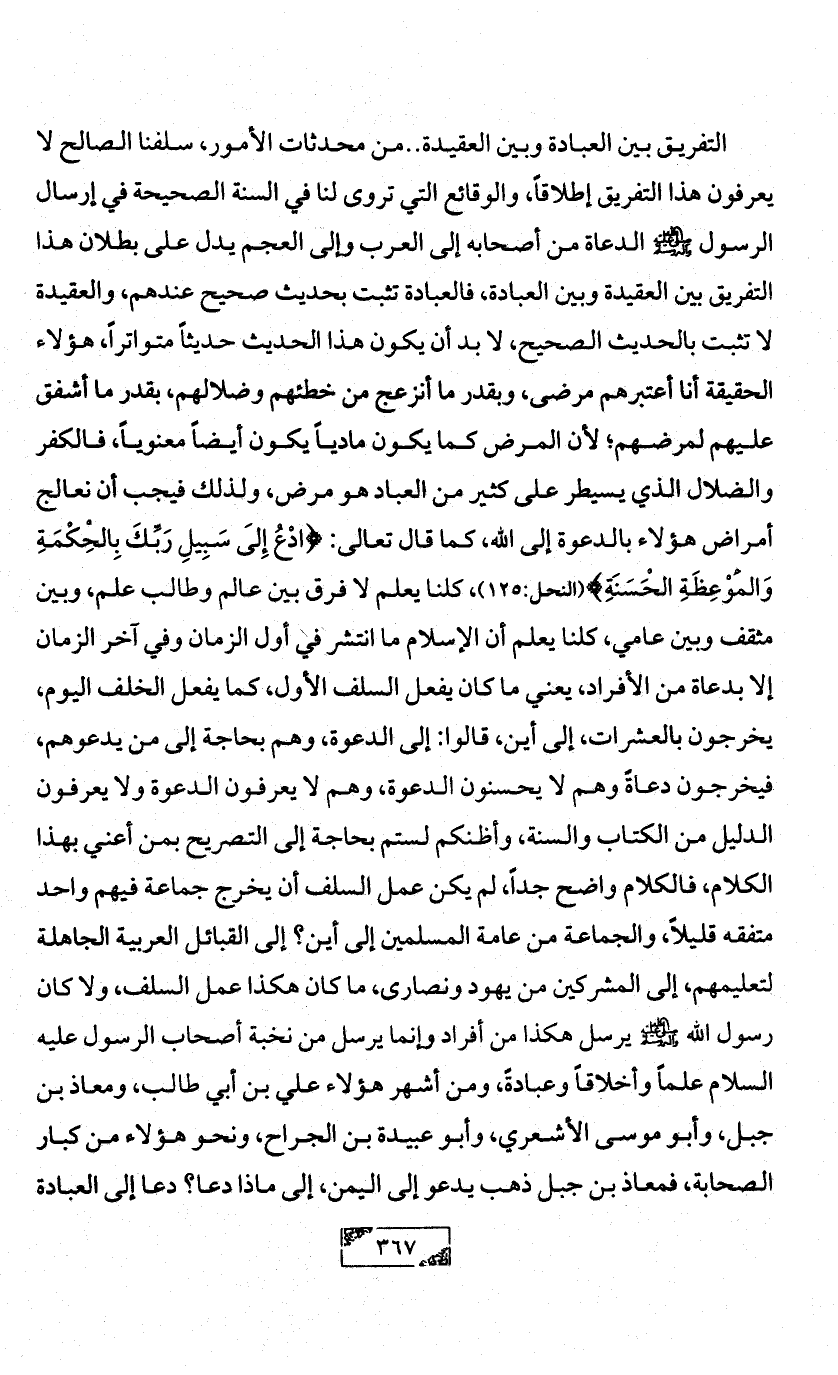 التفريق بين العبادة وبين العقيدة..من محدثات الأمور، سلفنا الصالح لا يعرفون هذا التفريق إطلاقاً، والوقائع التي تروى لنا في السنة الصحيحة في إرسال الرسول ﷺ الدعاة من أصحابه إلى العرب وإلى العجم يدل على بطلان هذا التفريق بين العقيدة وبين العبادة، فالعبادة تثبت بحديث صحيح عندهم، والعقيدة لا تثبت بالحديث الصحيح، لا بد أن يكون هذا الحديث حديثاً متواتراً، هؤلاء الحقيقة أنا أعتبرهم مرضى، وبقدر ما أنزعج من خطئهم وضلالهم، بقدر ما أشفق عليهم لمرضهم؛ لأن المرض كما يكون مادياً يكون أيضاً معنوياً، فالكفر والضلال الذي يسيطر على كثير من العباد هو مرض، ولذلك فيجب أن نعالج أمراض هؤلاء بالدعوة إلى الله، كما قال تعالى: ﴿ادْعُ إِلَى سَبِيلِ رَبِّكَ بِالْحِكْمَةِ وَالْمَوْعِظَةِ الْحَسَنَةِ﴾(النحل:١٢٥)، كلنا يعلم لا فرق بين عالم وطالب علم، وبين مثقف وبين عامي، كلنا يعلم أن الإسلام ما انتشر في أول الزمان وفي آخر الزمان إلا بدعاة من الأفراد، يعني ما كان يفعل السلف الأول، كما يفعل الخلف اليوم، يخرجون بالعشرات، إلى أين، قالوا: إلى الدعوة، وهم بحاجة إلى من يدعوهم، فيخرجون دعاةً وهم لا يحسنون الدعوة، وهم لا يعرفون الدعوة ولا يعرفون الدليل من الكتاب والسنة، وأظنكم لستم بحاجة إلى التصريح بمن أعني بهذا الكلام، فالكلام واضح جداً، لم يكن عمل السلف أن يخرج جماعة فيهم واحد متفقه قليلاً، والجماعة من عامة المسلمين إلى أين؟ إلى القبائل العربية الجاهلة لتعليمهم، إلى المشركين من يهود ونصارى، ما كان هكذا عمل السلف، ولا كان رسول الله ﷺ يرسل هكذا من أفراد وإنما يرسل من نخبة أصحاب الرسول عليه السلام علماً وأخلاقاً وعبادةً، ومن أشهر هؤلاء علي بن أبي طالب، ومعاذ بن جبل، وأبو موسى الأشعري، وأبو عبيدة بن الجراح، ونحو هؤلاء من كبار الصحابة، فمعاذ بن جبل ذهب يدعو إلى اليمن، إلى ماذا دعا؟ دعا إلى العبادة

٣٦٧